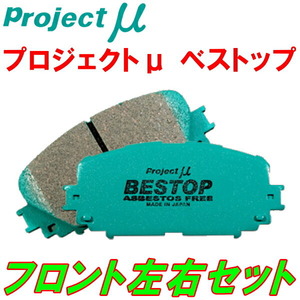 Project μ

プロジェクトμ ベストップ

Project μ
BESTOP
ASBESTOS FREE
MADE IN JAPAN

フロント左右セット